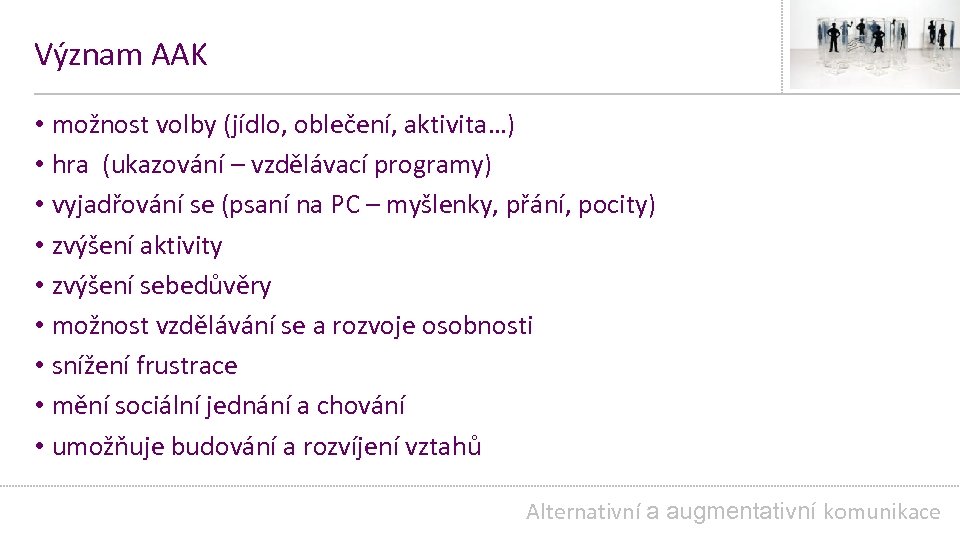 Význam AAK

• možnost volby (jídlo, oblečení, aktivita…)
• hra (ukazování – vzdělávací programy)
• vyjadřování se (psaní na PC – myšlenky, přání, pocity)
• zvýšení aktivity
• zvýšení sebedůvěry
• možnost vzdělávání se a rozvoje osobnosti
• snížení frustrace
• mění sociální jednání a chování
• umožňuje budování a rozvíjení vztahů

Alternativní a augmentativní komunikace